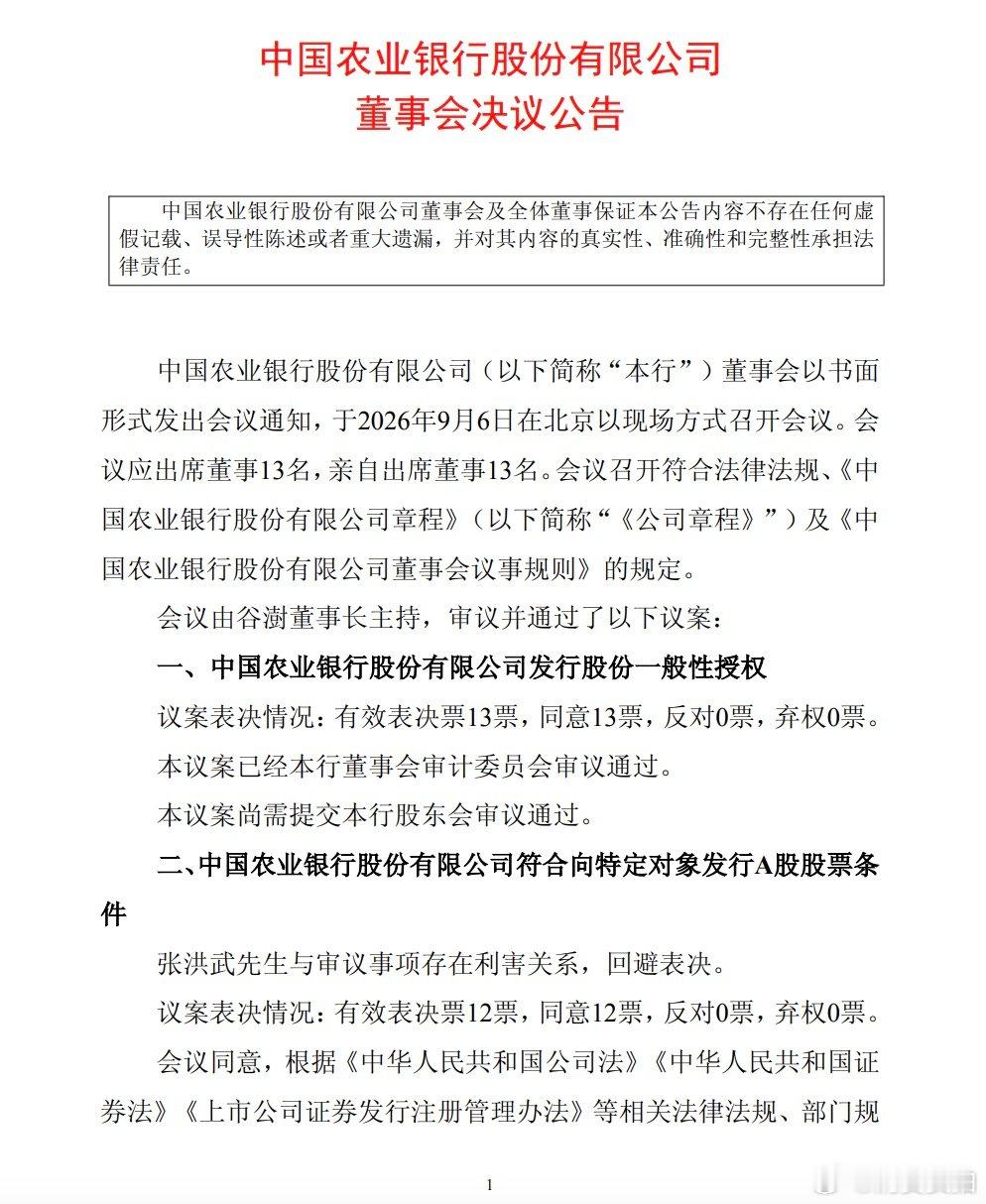 中国农业银行股份有限公司
董事会决议公告

中国农业银行股份有限公司董事会及全体董事保证本公告内容不存在任何虚假记载、误导性陈述或者重大遗漏，并对其内容的真实性、准确性和完整性承担法律责任。

中国农业银行股份有限公司（以下简称“本行”）董事会以书面形式发出会议通知，于2026年9月6日在北京以现场方式召开会议。会议应出席董事13名，亲自出席董事13名。会议召开符合法律法规、《中国农业银行股份有限公司章程》（以下简称“《公司章程》”）及《中国农业银行股份有限公司董事会议事规则》的规定。

会议由谷澍董事长主持，审议并通过了以下议案：

一、中国农业银行股份有限公司发行股份一般性授权

议案表决情况：有效表决票13票，同意13票，反对0票，弃权0票。

本议案已经本行董事会审计委员会审议通过。

本议案尚需提交本行股东会审议通过。

二、中国农业银行股份有限公司符合向特定对象发行A股股票条件

张洪武先生与审议事项存在利害关系，回避表决。

议案表决情况：有效表决票12票，同意12票，反对0票，弃权0票。

会议同意，根据《中华人民共和国公司法》《中华人民共和国证券法》《上市公司证券发行注册管理办法》等相关法律法规、部门规

1